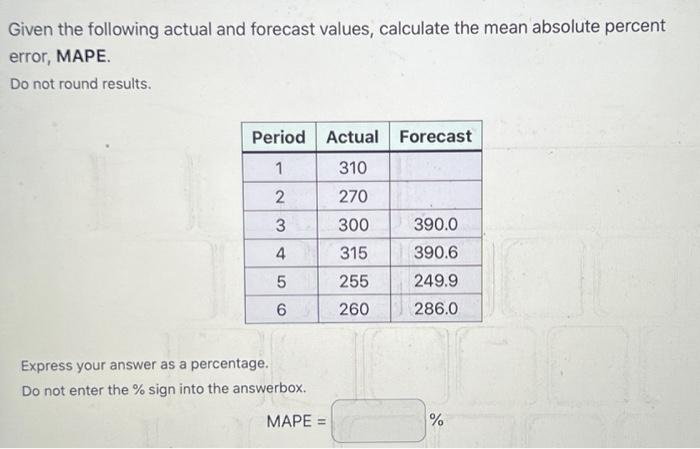 Given the following actual and forecast values, calculate the mean absolute percent error, MAPE.

Do not round results.

| Period | Actual | Forecast |
|---|---|---|
| 1 | 310 | |
| 2 | 270 | |
| 3 | 300 | 390.0 |
| 4 | 315 | 390.6 |
| 5 | 255 | 249.9 |
| 6 | 260 | 286.0 |

Express your answer as a percentage.

Do not enter the % sign into the answerbox.

MAPE = %